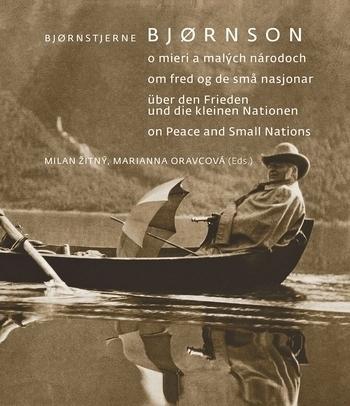 BJØRNSTJERNE BJØRNSON

o mieri a malých národoch

om fred og de små nasjonar

über den Frieden und die kleinen Nationen

on Peace and Small Nations

MILAN ŽITNÝ, MARIANNA ORAVCOVÁ (Eds.)